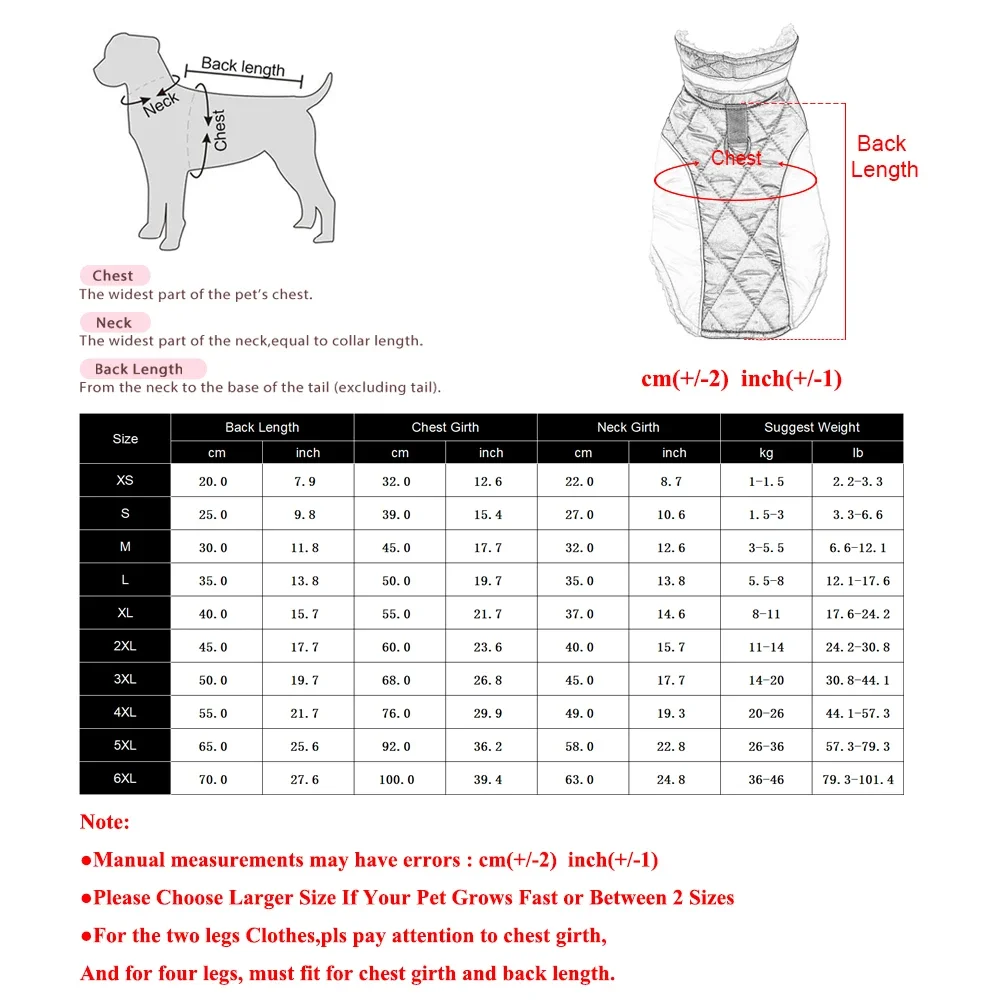 Back length
Neck
Chest

Chest
Back
Length

Chest
The widest part of the pet's chest.

Neck
The widest part of the neck,equal to collar length.

Back Length
From the neck to the base of the tail (excluding tail).

cm(+/-2) inch(+/-1)

| Size | Back Length cm | Back Length inch | Chest Girth cm | Chest Girth inch | Neck Girth cm | Neck Girth inch | Suggest Weight kg | Suggest Weight lb |
|---|---|---|---|---|---|---|---|---|
| XS | 20.0 | 7.9 | 32.0 | 12.6 | 22.0 | 8.7 | 1-1.5 | 2.2-3.3 |
| S | 25.0 | 9.8 | 39.0 | 15.4 | 27.0 | 10.6 | 1.5-3 | 3.3-6.6 |
| M | 30.0 | 11.8 | 45.0 | 17.7 | 32.0 | 12.6 | 3-5.5 | 6.6-12.1 |
| L | 35.0 | 13.8 | 50.0 | 19.7 | 35.0 | 13.8 | 5.5-8 | 12.1-17.6 |
| XL | 40.0 | 15.7 | 55.0 | 21.7 | 37.0 | 14.6 | 8-11 | 17.6-24.2 |
| 2XL | 45.0 | 17.7 | 60.0 | 23.6 | 40.0 | 15.7 | 11-14 | 24.2-30.8 |
| 3XL | 50.0 | 19.7 | 68.0 | 26.8 | 45.0 | 17.7 | 14-20 | 30.8-44.1 |
| 4XL | 55.0 | 21.7 | 76.0 | 29.9 | 49.0 | 19.3 | 20-26 | 44.1-57.3 |
| 5XL | 65.0 | 25.6 | 92.0 | 36.2 | 58.0 | 22.8 | 26-36 | 57.3-79.3 |
| 6XL | 70.0 | 27.6 | 100.0 | 39.4 | 63.0 | 24.8 | 36-46 | 79.3-101.4 |

Note:
●Manual measurements may have errors : cm(+/-2) inch(+/-1)
●Please Choose Larger Size If Your Pet Grows Fast or Between 2 Sizes
●For the two legs Clothes,pls pay attention to chest girth,
And for four legs, must fit for chest girth and back length.